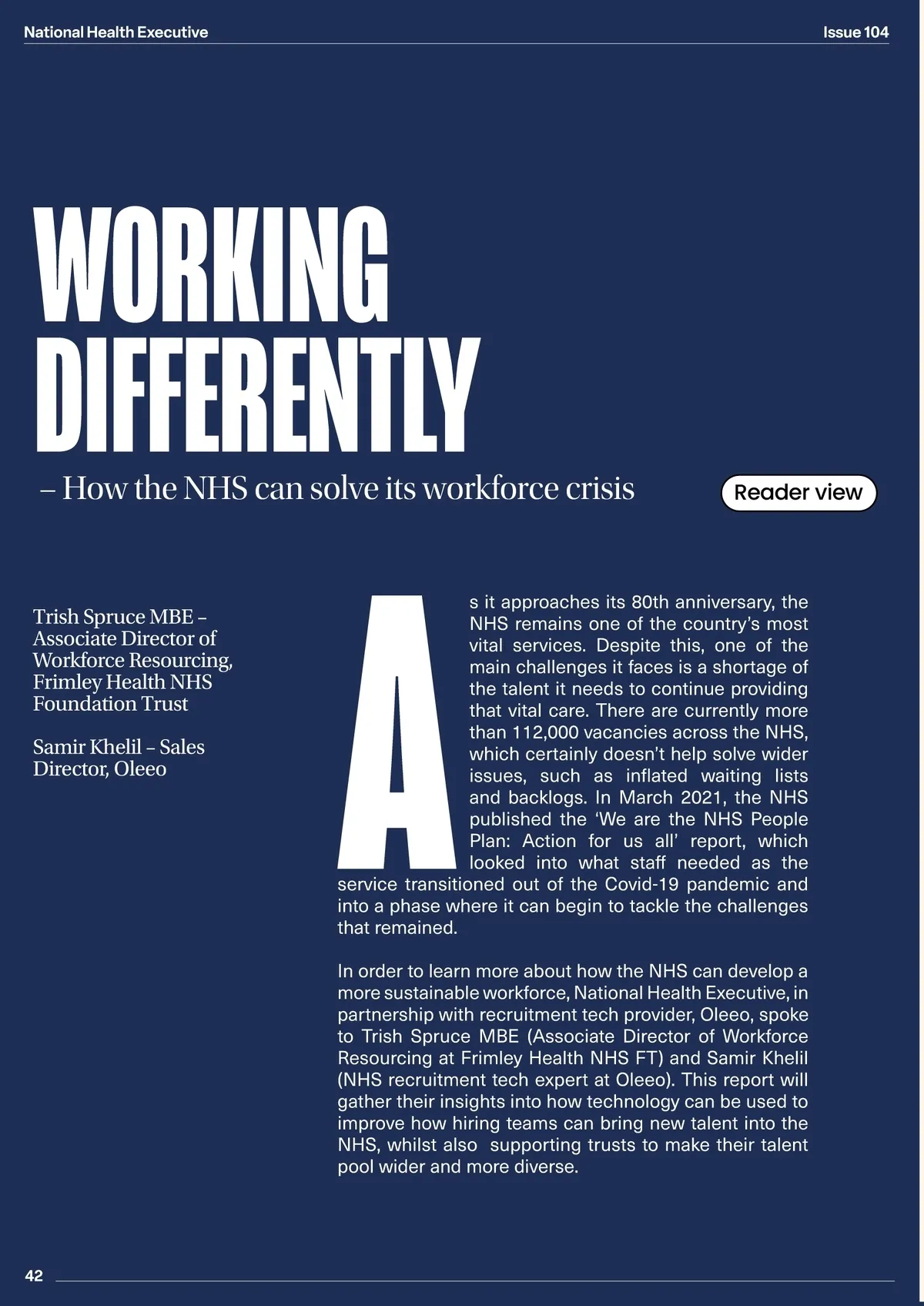 National Health Executive

Issue 104

WORKING DIFFERENTLY

– How the NHS can solve its workforce crisis

Reader view

Trish Spruce MBE – Associate Director of Workforce Resourcing, Frimley Health NHS Foundation Trust

Samir Khelil – Sales Director, Oleeo

As it approaches its 80th anniversary, the NHS remains one of the country's most vital services. Despite this, one of the main challenges it faces is a shortage of the talent it needs to continue providing that vital care. There are currently more than 112,000 vacancies across the NHS, which certainly doesn't help solve wider issues, such as inflated waiting lists and backlogs. In March 2021, the NHS published the 'We are the NHS People Plan: Action for us all' report, which looked into what staff needed as the service transitioned out of the Covid-19 pandemic and into a phase where it can begin to tackle the challenges that remained.

In order to learn more about how the NHS can develop a more sustainable workforce, National Health Executive, in partnership with recruitment tech provider, Oleeo, spoke to Trish Spruce MBE (Associate Director of Workforce Resourcing at Frimley Health NHS FT) and Samir Khelil (NHS recruitment tech expert at Oleeo). This report will gather their insights into how technology can be used to improve how hiring teams can bring new talent into the NHS, whilst also supporting trusts to make their talent pool wider and more diverse.

42